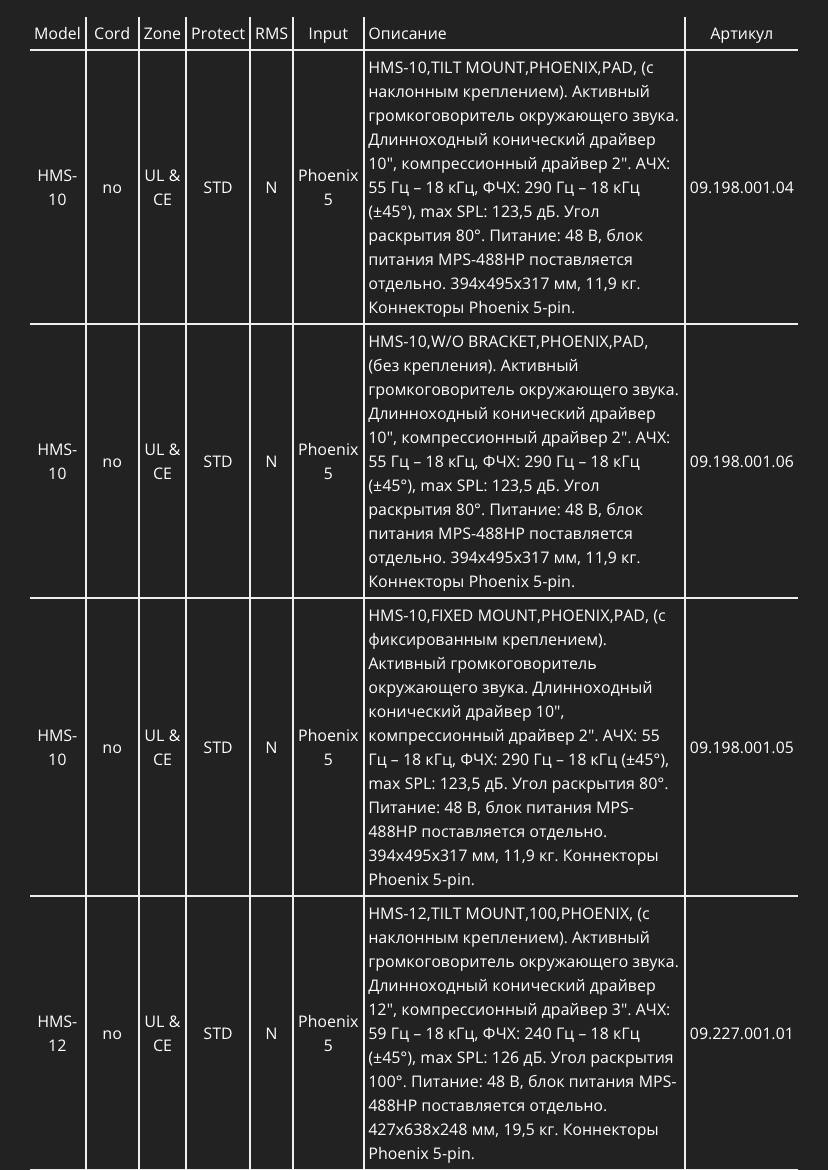 | Model | Cord | Zone | Protect | RMS | Input | Описание | Артикул |
|---|---|---|---|---|---|---|---|
| HMS-10 | no | UL & CE | STD | N | Phoenix 5 | HMS-10,TILT MOUNT,PHOENIX,PAD, (с наклонным креплением). Активный громкоговоритель окружающего звука. Длинноходный конический драйвер 10", компрессионный драйвер 2". АЧХ: 55 Гц – 18 кГц, ФЧХ: 290 Гц – 18 кГц (±45°), max SPL: 123,5 дБ. Угол раскрытия 80°. Питание: 48 В, блок питания MPS-488HP поставляется отдельно. 394x495x317 мм, 11,9 кг. Коннекторы Phoenix 5-pin. | 09.198.001.04 |
| HMS-10 | no | UL & CE | STD | N | Phoenix 5 | HMS-10,W/O BRACKET,PHOENIX,PAD, (без крепления). Активный громкоговоритель окружающего звука. Длинноходный конический драйвер 10", компрессионный драйвер 2". АЧХ: 55 Гц – 18 кГц, ФЧХ: 290 Гц – 18 кГц (±45°), max SPL: 123,5 дБ. Угол раскрытия 80°. Питание: 48 В, блок питания MPS-488HP поставляется отдельно. 394x495x317 мм, 11,9 кг. Коннекторы Phoenix 5-pin. | 09.198.001.06 |
| HMS-10 | no | UL & CE | STD | N | Phoenix 5 | HMS-10,FIXED MOUNT,PHOENIX,PAD, (с фиксированным креплением). Активный громкоговоритель окружающего звука. Длинноходный конический драйвер 10", компрессионный драйвер 2". АЧХ: 55 Гц – 18 кГц, ФЧХ: 290 Гц – 18 кГц (±45°), max SPL: 123,5 дБ. Угол раскрытия 80°. Питание: 48 В, блок питания MPS-488HP поставляется отдельно. 394x495x317 мм, 11,9 кг. Коннекторы Phoenix 5-pin. | 09.198.001.05 |
| HMS-12 | no | UL & CE | STD | N | Phoenix 5 | HMS-12,TILT MOUNT,100,PHOENIX, (с наклонным креплением). Активный громкоговоритель окружающего звука. Длинноходный конический драйвер 12", компрессионный драйвер 3". АЧХ: 59 Гц – 18 кГц, ФЧХ: 240 Гц – 18 кГц (±45°), max SPL: 126 дБ. Угол раскрытия 100°. Питание: 48 В, блок питания MPS-488HP поставляется отдельно. 427x638x248 мм, 19,5 кг. Коннекторы Phoenix 5-pin. | 09.227.001.01 |